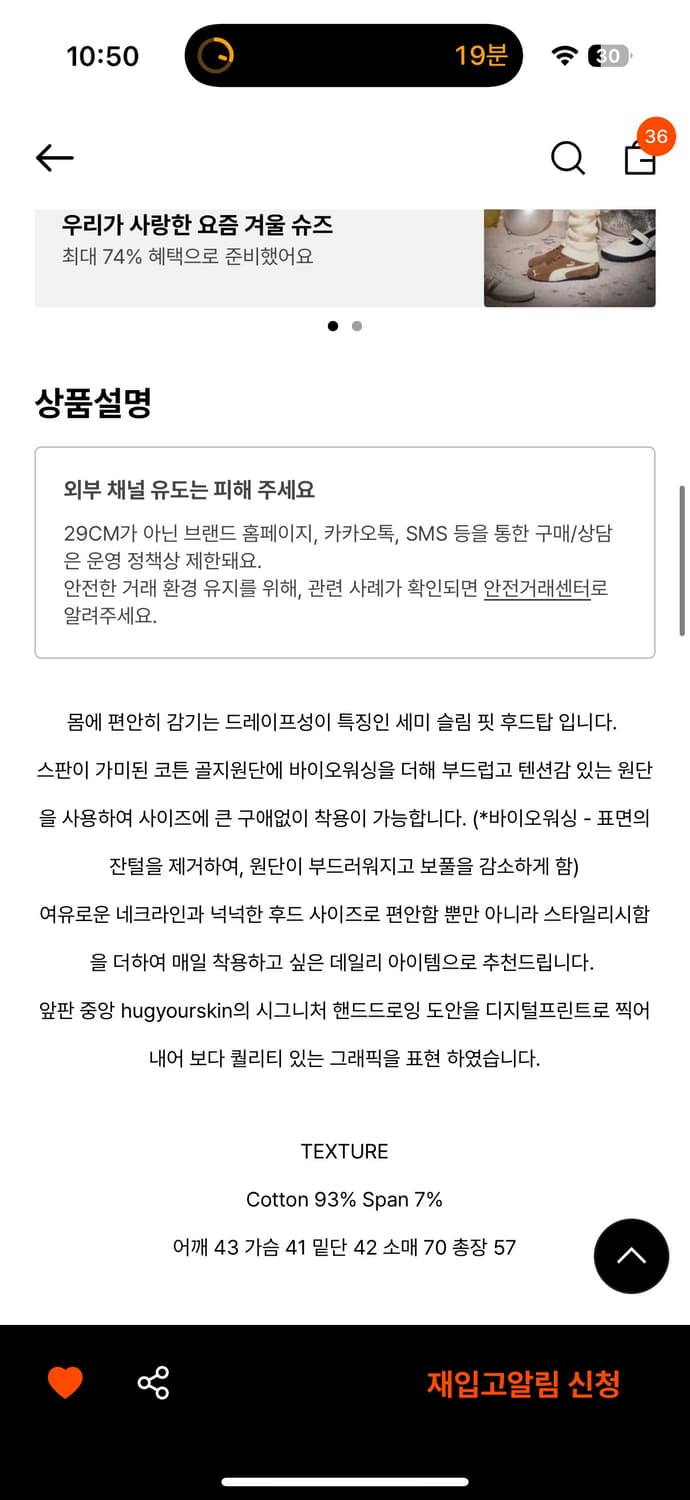 10:50 19분 30

36

우리가 사랑한 요즘 겨울 슈즈
최대 74% 혜택으로 준비했어요

상품설명

외부 채널 유도는 피해 주세요
29CM가 아닌 브랜드 홈페이지, 카카오톡, SMS 등을 통한 구매/상담은 운영 정책상 제한돼요.
안전한 거래 환경 유지를 위해, 관련 사례가 확인되면 안전거래센터로 알려주세요.

몸에 편안히 감기는 드레이프성이 특징인 세미 슬림 핏 후드탑 입니다.
스판이 가미된 코튼 골지원단에 바이오워싱을 더해 부드럽고 텐션감 있는 원단을 사용하여 사이즈에 큰 구애없이 착용이 가능합니다. (*바이오워싱 - 표면의 잔털을 제거하여, 원단이 부드러워지고 보풀을 감소하게 함)
여유로운 네크라인과 넉넉한 후드 사이즈로 편안함 뿐만 아니라 스타일리시함을 더하여 매일 착용하고 싶은 데일리 아이템으로 추천드립니다.
앞판 중앙 hugyourskin의 시그니처 핸드드로잉 도안을 디지털프린트로 찍어내어 보다 퀄리티 있는 그래픽을 표현 하였습니다.

TEXTURE
Cotton 93% Span 7%
어깨 43 가슴 41 밑단 42 소매 70 총장 57

재입고알림 신청